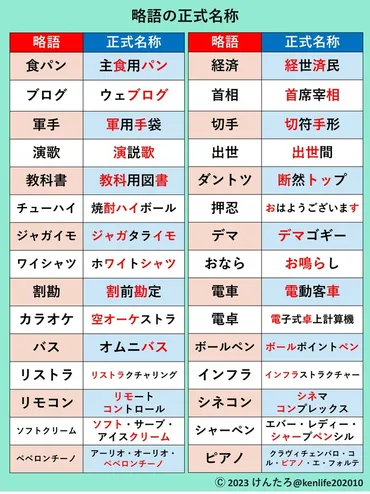 略語の正式名称

| 略語 | 正式名称 |
|---|---|
| 食パン | 主食用パン |
| ブログ | ウェブログ |
| 軍手 | 軍用手袋 |
| 演歌 | 演説歌 |
| 教科書 | 教科用図書 |
| チューハイ | 焼酎ハイボール |
| ジャガイモ | ジャガタライモ |
| ワイシャツ | ホワイトシャツ |
| 割勘 | 割前勘定 |
| カラオケ | 空オーケストラ |
| バス | オムニバス |
| リストラ | リストラクチャリング |
| リモコン | リモートコントロール |
| ソフトクリーム | ソフト・サーブ・アイスクリーム |
| ペペロンチーノ | アーリオ・オーリオ・ペペロンチーノ |

| 略語 | 正式名称 |
|---|---|
| 経済 | 経世済民 |
| 首相 | 首席宰相 |
| 切手 | 切符手形 |
| 出世 | 出世間 |
| ダントツ | 断然トップ |
| 押忍 | おはようございます |
| デマ | デマゴギー |
| おなら | お鳴らし |
| 電車 | 電動客車 |
| 電卓 | 電子式卓上計算機 |
| ボールペン | ボールポイントペン |
| インフラ | インフラストラクチャー |
| シネコン | シネマコンプレックス |
| シャーペン | エバー・レディー・シャープペンシル |
| ピアノ | クラヴィチェンバロ・コル・ピアノ・エ・フォルテ |

© 2023 けんたろ@kenlife202010